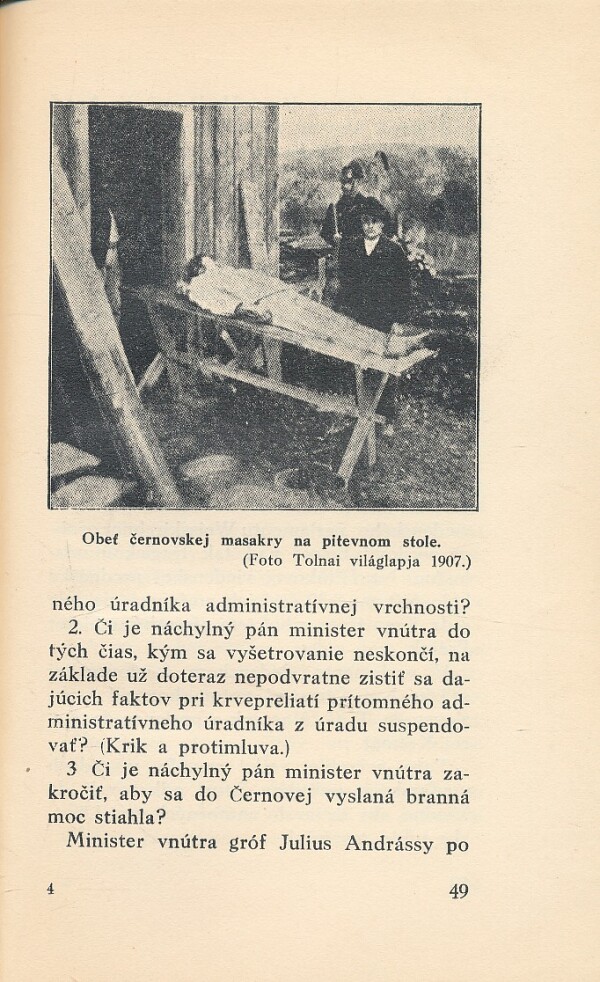 Obeť černovskej masakry na pitevnom stole.
(Foto Tolnai világlapja 1907.)

ného úradníka administratívnej vrchnosti?

2. Či je náchylný pán minister vnútra do tých čias, kým sa vyšetrovanie neskončí, na základe už doteraz nepodvratne zistiť sa dajúcich faktov pri krvepreliatí prítomného administratívneho úradníka z úradu suspendovať? (Krik a protimluva.)

3 Či je náchylný pán minister vnútra zakročiť, aby sa do Černovej vyslaná branná moc stiahla?

Minister vnútra gróf Julius Andrássy po

4

49